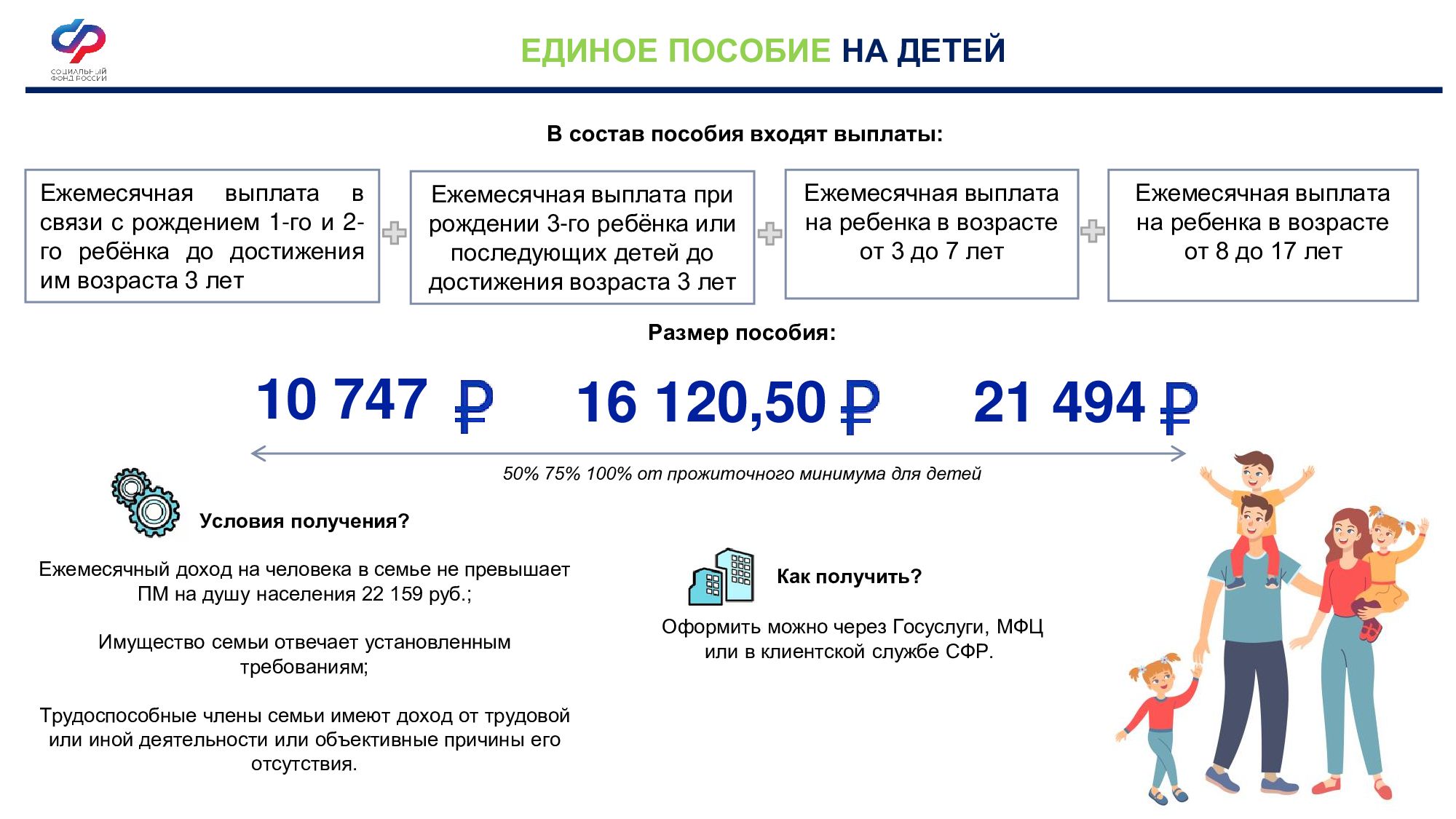 СОЦИАЛЬНЫЙ ФОНД РОССИИ

ЕДИНОЕ ПОСОБИЕ НА ДЕТЕЙ

В состав пособия входят выплаты:

Ежемесячная выплата в связи с рождением 1-го и 2-го ребёнка до достижения им возраста 3 лет

Ежемесячная выплата при рождении 3-го ребёнка или последующих детей до достижения возраста 3 лет

Ежемесячная выплата на ребенка в возрасте от 3 до 7 лет

Ежемесячная выплата на ребенка в возрасте от 8 до 17 лет

Размер пособия:

10 747 ₽ 16 120,50 ₽ 21 494 ₽

50% 75% 100% от прожиточного минимума для детей

Условия получения?

Ежемесячный доход на человека в семье не превышает ПМ на душу населения 22 159 руб.;

Имущество семьи отвечает установленным требованиям;

Трудоспособные члены семьи имеют доход от трудовой или иной деятельности или объективные причины его отсутствия.

Как получить?

Оформить можно через Госуслуги, МФЦ или в клиентской службе СФР.